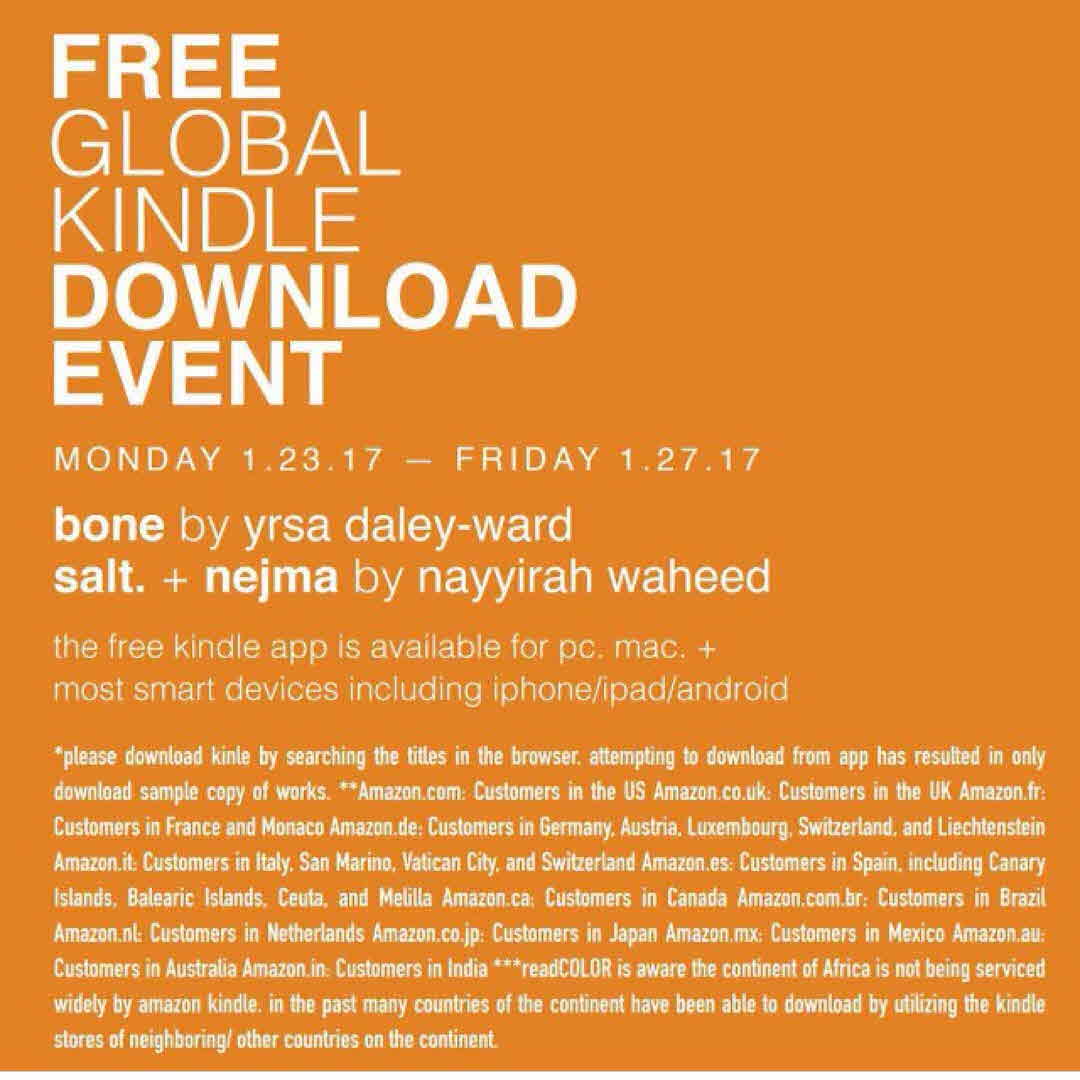 FREE
GLOBAL
KINDLE
DOWNLOAD
EVENT

MONDAY 1.23.17 — FRIDAY 1.27.17

bone by yrsa daley-ward
salt. + nejma by nayyirah waheed

the free kindle app is available for pc. mac. + most smart devices including iphone/ipad/android

*please download kinle by searching the titles in the browser. attempting to download from app has resulted in only download sample copy of works. **Amazon.com: Customers in the US Amazon.co.uk: Customers in the UK Amazon.fr: Customers in France and Monaco Amazon.de: Customers in Germany, Austria, Luxembourg, Switzerland, and Liechtenstein Amazon.it: Customers in Italy, San Marino, Vatican City, and Switzerland Amazon.es: Customers in Spain, including Canary Islands, Balearic Islands, Ceuta, and Melilla Amazon.ca: Customers in Canada Amazon.com.br: Customers in Brazil Amazon.nl: Customers in Netherlands Amazon.co.jp: Customers in Japan Amazon.mx: Customers in Mexico Amazon.au: Customers in Australia Amazon.in: Customers in India ***readCOLOR is aware the continent of Africa is not being serviced widely by amazon kindle. in the past many countries of the continent have been able to download by utilizing the kindle stores of neighboring/ other countries on the continent.